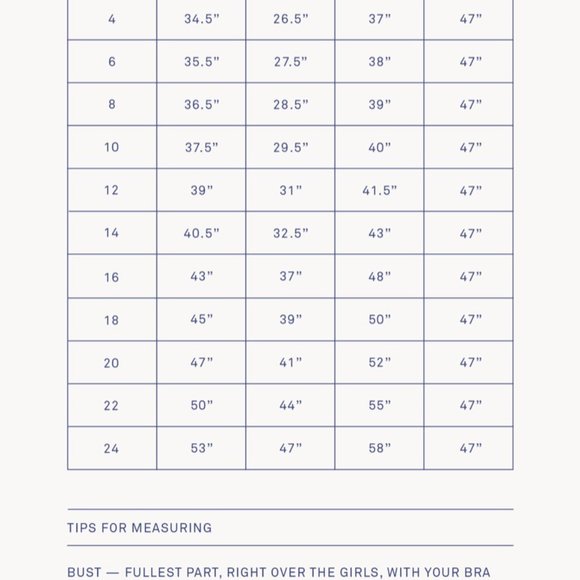 | 4 | 34.5" | 26.5" | 37" | 47" |
|---|---|---|---|---|
| 6 | 35.5" | 27.5" | 38" | 47" |
| 8 | 36.5" | 28.5" | 39" | 47" |
| 10 | 37.5" | 29.5" | 40" | 47" |
| 12 | 39" | 31" | 41.5" | 47" |
| 14 | 40.5" | 32.5" | 43" | 47" |
| 16 | 43" | 37" | 48" | 47" |
| 18 | 45" | 39" | 50" | 47" |
| 20 | 47" | 41" | 52" | 47" |
| 22 | 50" | 44" | 55" | 47" |
| 24 | 53" | 47" | 58" | 47" |

TIPS FOR MEASURING

BUST — FULLEST PART, RIGHT OVER THE GIRLS, WITH YOUR BRA